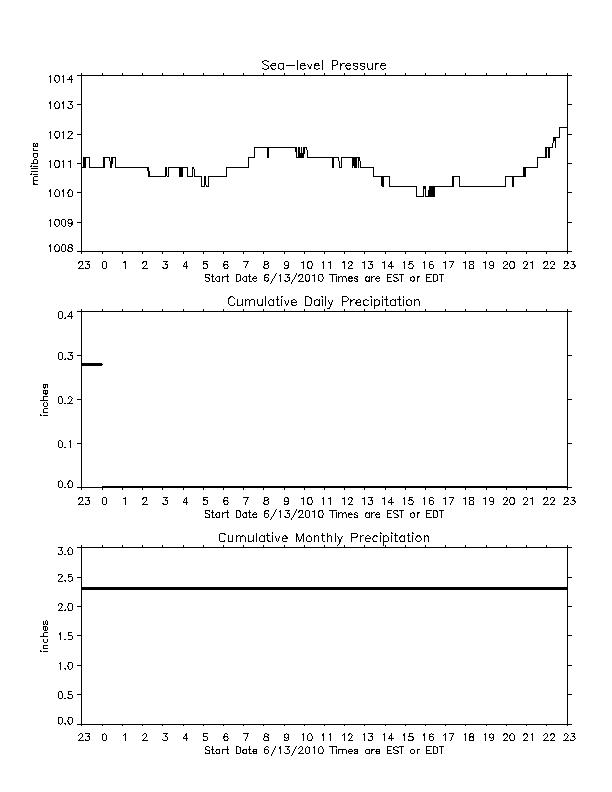 Sea-level Pressure

millibars

1014
1013
1012
1011
1010
1009
1008

23 0 1 2 3 4 5 6 7 8 9 10 11 12 13 14 15 16 17 18 19 20 21 22 23
Start Date 6/13/2010 Times are EST or EDT

Cumulative Daily Precipitation

inches

0.4
0.3
0.2
0.1
0.0

23 0 1 2 3 4 5 6 7 8 9 10 11 12 13 14 15 16 17 18 19 20 21 22 23
Start Date 6/13/2010 Times are EST or EDT

Cumulative Monthly Precipitation

inches

3.0
2.5
2.0
1.5
1.0
0.5
0.0

23 0 1 2 3 4 5 6 7 8 9 10 11 12 13 14 15 16 17 18 19 20 21 22 23
Start Date 6/13/2010 Times are EST or EDT